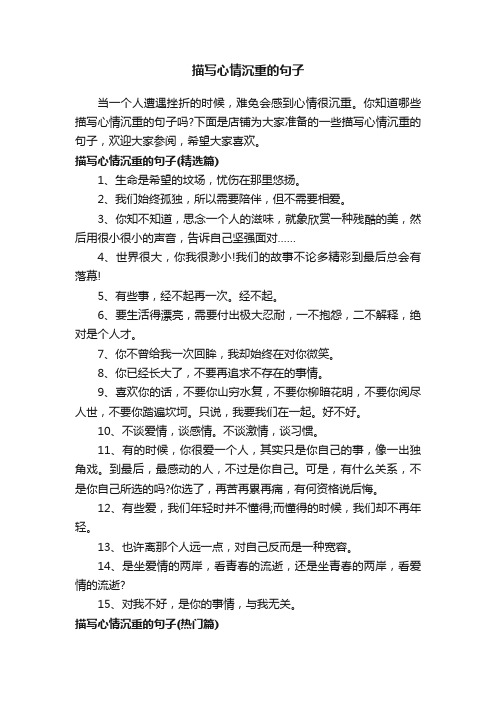 描写心情沉重的句子

当一个人遭遇挫折的时候，难免会感到心情很沉重。你知道哪些描写心情沉重的句子吗?下面是店铺为大家准备的一些描写心情沉重的句子，欢迎大家参阅，希望大家喜欢。

描写心情沉重的句子(精选篇)

1、生命是希望的坟场，忧伤在那里悠扬。

2、我们始终孤独，所以需要陪伴，但不需要相爱。

3、你知不知道，思念一个人的滋味，就象欣赏一种残酷的美，然后用很小很小的声音，告诉自己坚强面对……

4、世界很大，你我很渺小!我们的故事不论多精彩到最后总会有落幕!

5、有些事，经不起再一次。经不起。

6、要生活得漂亮，需要付出极大忍耐，一不抱怨，二不解释，绝对是个人才。

7、你不曾给我一次回眸，我却始终在对你微笑。

8、你已经长大了，不要再追求不存在的事情。

9、喜欢你的话，不要你山穷水复，不要你柳暗花明，不要你阅尽人世，不要你踏遍坎坷。只说，我要我们在一起。好不好。

10、不谈爱情，谈感情。不谈激情，谈习惯。

11、有的时候，你很爱一个人，其实只是你自己的事，像一出独角戏。到最后，最感动的人，不过是你自己。可是，有什么关系，不是你自己所选的吗?你选了，再苦再累再痛，有何资格说后悔。

12、有些爱，我们年轻时并不懂得;而懂得的时候，我们却不再年轻。

13、也许离那个人远一点，对自己反而是一种宽容。

14、是坐爱情的两岸，看青春的流逝，还是坐青春的两岸，看爱情的流逝?

15、对我不好，是你的事情，与我无关。

描写心情沉重的句子(热门篇)